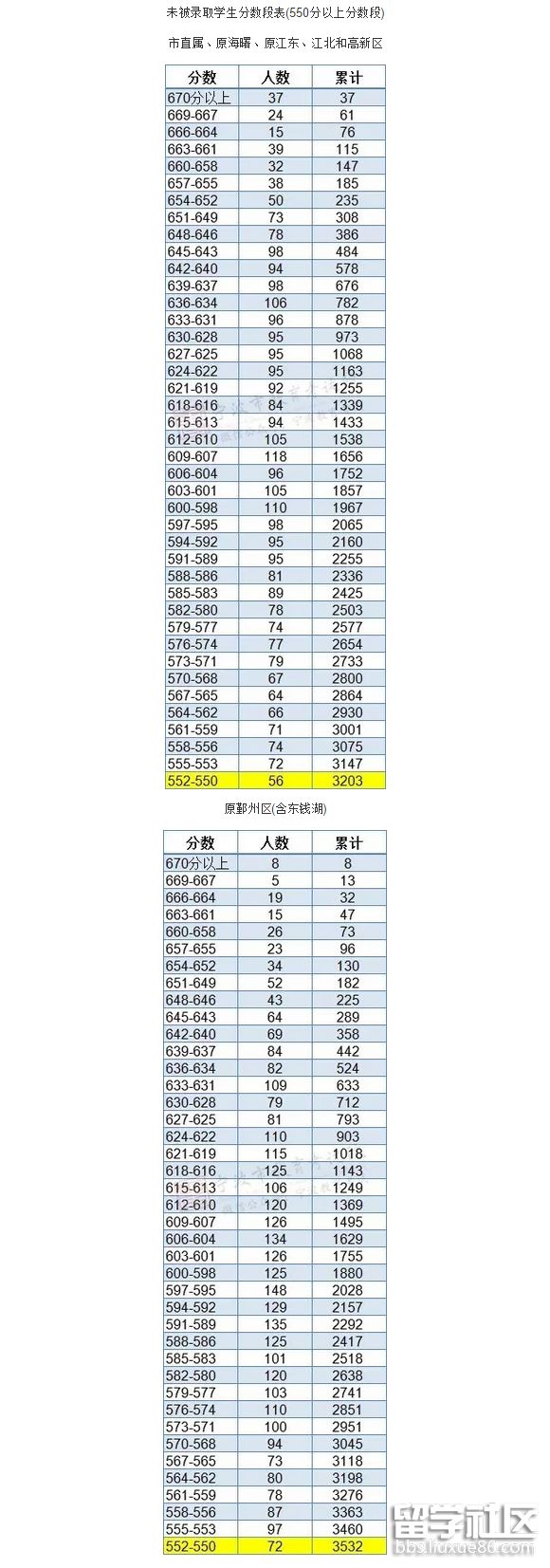 未被录取学生分数段表(550分以上分数段)

市直属、原海曙、原江东、江北和高新区

| 分数 | 人数 | 累计 |
|---|---|---|
| 670分以上 | 37 | 37 |
| 669-667 | 24 | 61 |
| 666-664 | 15 | 76 |
| 663-661 | 39 | 115 |
| 660-658 | 32 | 147 |
| 657-655 | 38 | 185 |
| 654-652 | 50 | 235 |
| 651-649 | 73 | 308 |
| 648-646 | 78 | 386 |
| 645-643 | 98 | 484 |
| 642-640 | 94 | 578 |
| 639-637 | 98 | 676 |
| 636-634 | 106 | 782 |
| 633-631 | 96 | 878 |
| 630-628 | 95 | 973 |
| 627-625 | 95 | 1068 |
| 624-622 | 95 | 1163 |
| 621-619 | 92 | 1255 |
| 618-616 | 84 | 1339 |
| 615-613 | 94 | 1433 |
| 612-610 | 105 | 1538 |
| 609-607 | 118 | 1656 |
| 606-604 | 96 | 1752 |
| 603-601 | 105 | 1857 |
| 600-598 | 110 | 1967 |
| 597-595 | 98 | 2065 |
| 594-592 | 95 | 2160 |
| 591-589 | 95 | 2255 |
| 588-586 | 81 | 2336 |
| 585-583 | 89 | 2425 |
| 582-580 | 78 | 2503 |
| 579-577 | 74 | 2577 |
| 576-574 | 77 | 2654 |
| 573-571 | 79 | 2733 |
| 570-568 | 67 | 2800 |
| 567-565 | 64 | 2864 |
| 564-562 | 66 | 2930 |
| 561-559 | 71 | 3001 |
| 558-556 | 74 | 3075 |
| 555-553 | 72 | 3147 |
| 552-550 | 56 | 3203 |

原鄞州区(含东钱湖)

| 分数 | 人数 | 累计 |
|---|---|---|
| 670分以上 | 8 | 8 |
| 669-667 | 5 | 13 |
| 666-664 | 19 | 32 |
| 663-661 | 15 | 47 |
| 660-658 | 26 | 73 |
| 657-655 | 23 | 96 |
| 654-652 | 34 | 130 |
| 651-649 | 52 | 182 |
| 648-646 | 43 | 225 |
| 645-643 | 64 | 289 |
| 642-640 | 69 | 358 |
| 639-637 | 84 | 442 |
| 636-634 | 82 | 524 |
| 633-631 | 109 | 633 |
| 630-628 | 79 | 712 |
| 627-625 | 81 | 793 |
| 624-622 | 110 | 903 |
| 621-619 | 115 | 1018 |
| 618-616 | 125 | 1143 |
| 615-613 | 106 | 1249 |
| 612-610 | 120 | 1369 |
| 609-607 | 126 | 1495 |
| 606-604 | 134 | 1629 |
| 603-601 | 126 | 1755 |
| 600-598 | 125 | 1880 |
| 597-595 | 148 | 2028 |
| 594-592 | 129 | 2157 |
| 591-589 | 135 | 2292 |
| 588-586 | 125 | 2417 |
| 585-583 | 101 | 2518 |
| 582-580 | 120 | 2638 |
| 579-577 | 103 | 2741 |
| 576-574 | 110 | 2851 |
| 573-571 | 100 | 2951 |
| 570-568 | 94 | 3045 |
| 567-565 | 73 | 3118 |
| 564-562 | 80 | 3198 |
| 561-559 | 78 | 3276 |
| 558-556 | 87 | 3363 |
| 555-553 | 97 | 3460 |
| 552-550 | 72 | 3532 |

留学社区
bbs.liuxue86.com